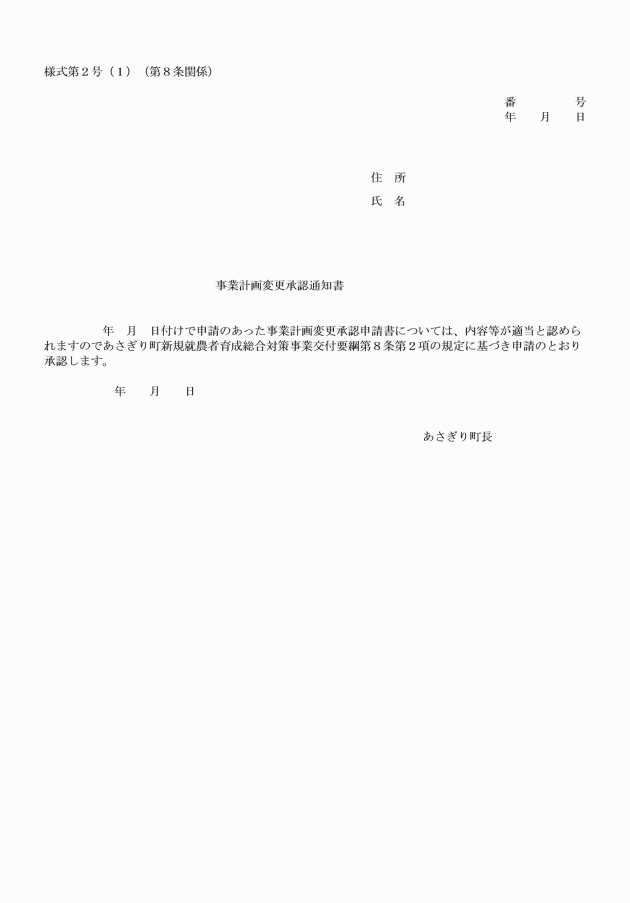 様式第２号（１）（第８条関係）

番　　　号
年　月　日

住　所
氏　名

事業計画変更承認通知書

年　月　日付けで申請のあった事業計画変更承認申請書については、内容等が適当と認められますのであさぎり町新規就農者育成総合対策事業交付要綱第８条第２項の規定に基づき申請のとおり承認します。

年　月　日

あさぎり町長